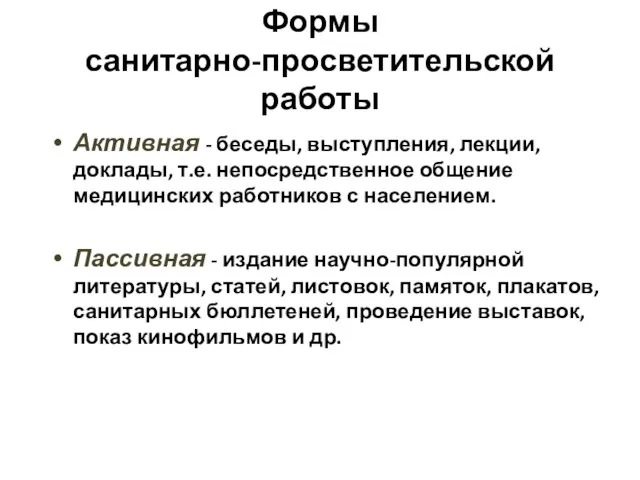 Формы санитарно-просветительской работы

• Активная - беседы, выступления, лекции, доклады, т.е. непосредственное общение медицинских работников с населением.

• Пассивная - издание научно-популярной литературы, статей, листовок, памяток, плакатов, санитарных бюллетеней, проведение выставок, показ кинофильмов и др.